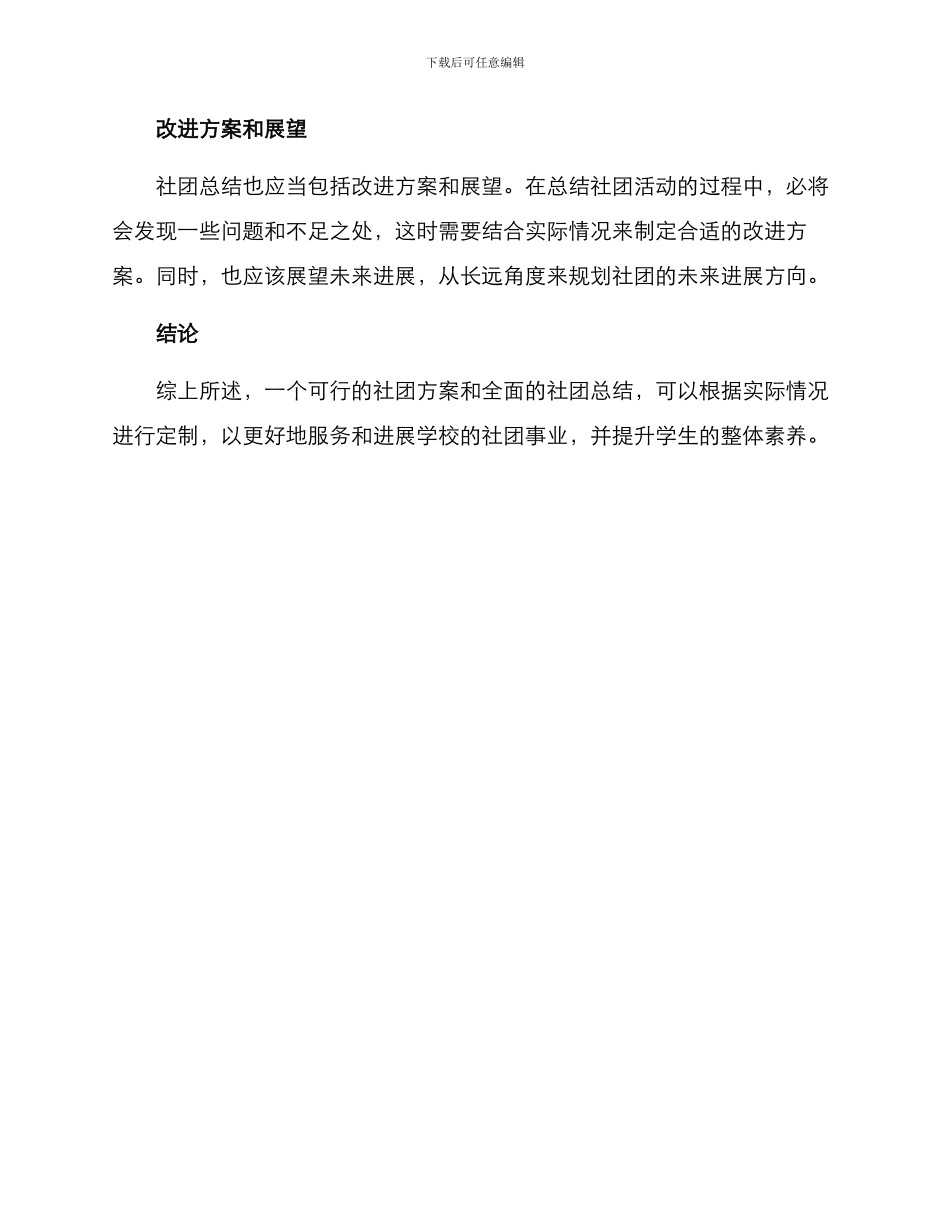 下载后可任意编辑

改进方案和展望

社团总结也应当包括改进方案和展望。在总结社团活动的过程中，必将会发现一些问题和不足之处，这时需要结合实际情况来制定合适的改进方案。同时，也应该展望未来进展，从长远角度来规划社团的未来进展方向。

结论

综上所述，一个可行的社团方案和全面的社团总结，可以根据实际情况进行定制，以更好地服务和进展学校的社团事业，并提升学生的整体素养。